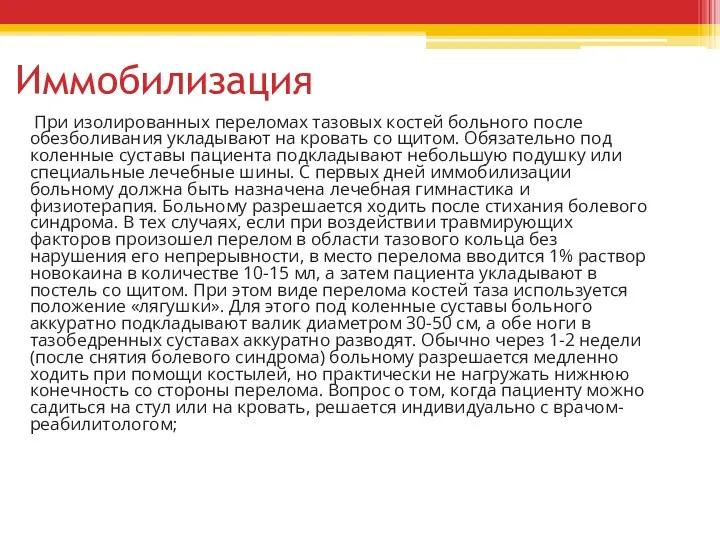 Иммобилизация

При изолированных переломах тазовых костей больного после обезболивания укладывают на кровать со щитом. Обязательно под коленные суставы пациента подкладывают небольшую подушку или специальные лечебные шины. С первых дней иммобилизации больному должна быть назначена лечебная гимнастика и физиотерапия. Больному разрешается ходить после стихания болевого синдрома. В тех случаях, если при воздействии травмирующих факторов произошел перелом в области тазового кольца без нарушения его непрерывности, в место перелома вводится 1% раствор новокаина в количестве 10-15 мл, а затем пациента укладывают в постель со щитом. При этом виде перелома костей таза используется положение «лягушки». Для этого под коленные суставы больного аккуратно подкладывают валик диаметром 30-50 см, а обе ноги в тазобедренных суставах аккуратно разводят. Обычно через 1-2 недели (после снятия болевого синдрома) больному разрешается медленно ходить при помощи костылей, но практически не нагружать нижнюю конечность со стороны перелома. Вопрос о том, когда пациенту можно садиться на стул или на кровать, решается индивидуально с врачом-реабилитологом;